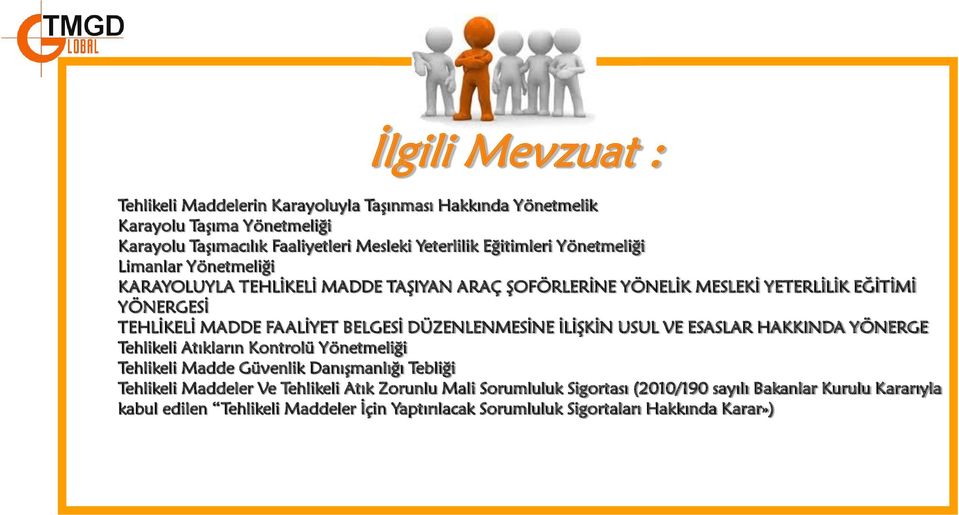 TMGD
GLOBAL

İlgili Mevzuat :

Tehlikeli Maddelerin Karayoluyla Taşınması Hakkında Yönetmelik
Karayolu Taşıma Yönetmeliği
Karayolu Taşımacılık Faaliyetleri Mesleki Yeterlilik Eğitimleri Yönetmeliği
Limanlar Yönetmeliği
KARAYOLUYLA TEHLİKELİ MADDE TAŞIYAN ARAÇ ŞOFÖRLERİNE YÖNELİK MESLEKİ YETERLİLİK EĞİTİMİ YÖNERGESİ
TEHLİKELİ MADDE FAALİYET BELGESİ DÜZENLENMESİNE İLİŞKİN USUL VE ESASLAR HAKKINDA YÖNERGE
Tehlikeli Atıkların Kontrolü Yönetmeliği
Tehlikeli Madde Güvenlik Danışmanlığı Tebliği
Tehlikeli Maddeler Ve Tehlikeli Atık Zorunlu Mali Sorumluluk Sigortası (2010/190 sayılı Bakanlar Kurulu Kararıyla kabul edilen “Tehlikeli Maddeler İçin Yaptırılacak Sorumluluk Sigortaları Hakkında Karar»)